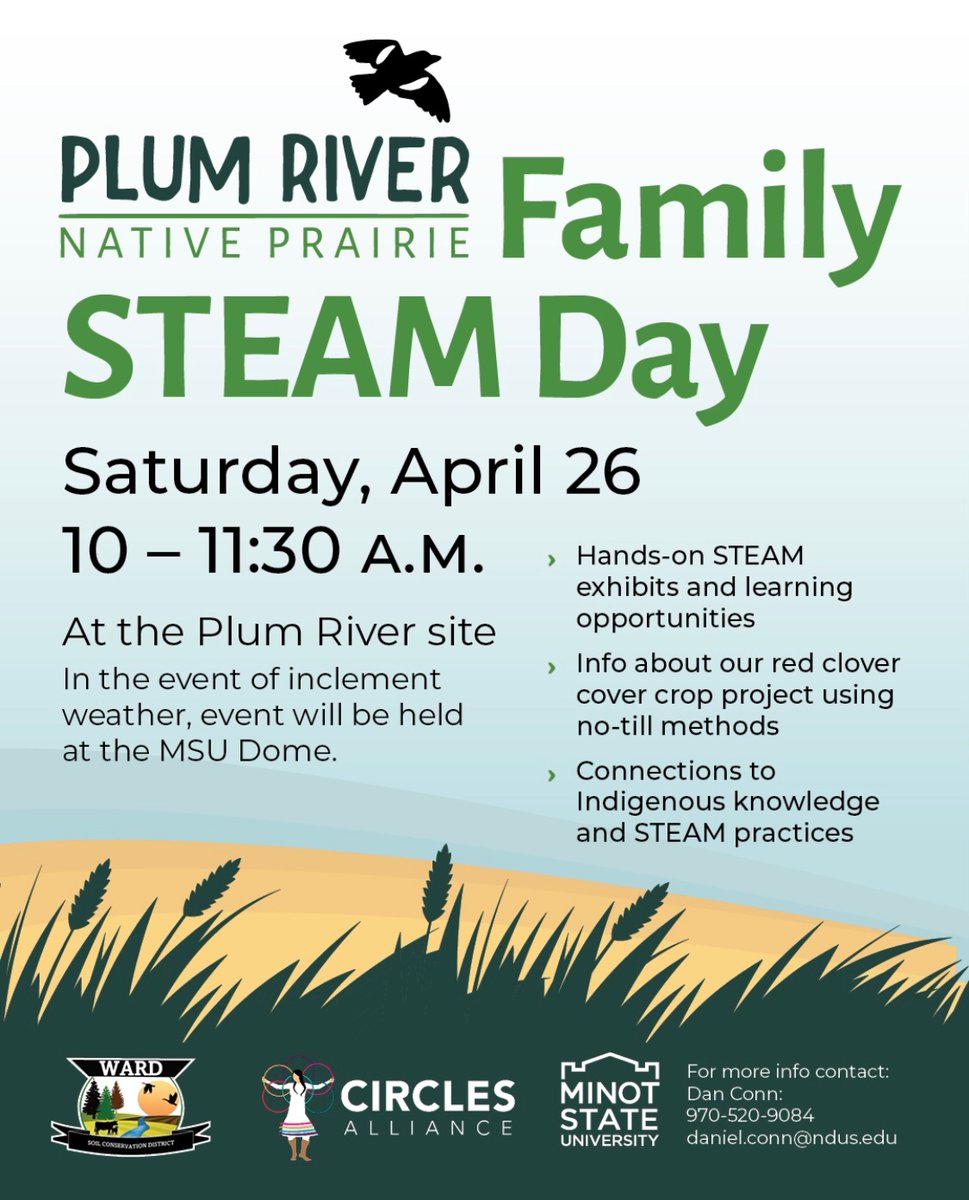 PLUM RIVER
NATIVE PRAIRIE

Family STEAM Day

Saturday, April 26
10 – 11:30 A.M.

At the Plum River site

In the event of inclement weather, event will be held at the MSU Dome.

› Hands-on STEAM exhibits and learning opportunities

› Info about our red clover cover crop project using no-till methods

› Connections to Indigenous knowledge and STEAM practices

WARD
SOIL CONSERVATION DISTRICT

CIRCLES ALLIANCE

MINOT STATE UNIVERSITY

For more info contact:
Dan Conn:
970-520-9084
daniel.conn@ndus.edu